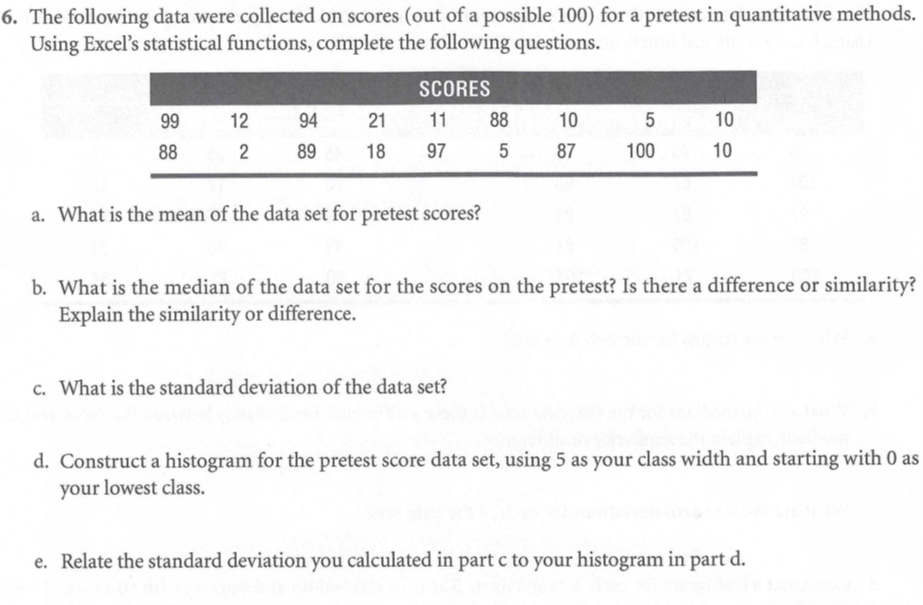 6. The following data were collected on scores (out of a possible 100) for a pretest in quantitative methods. Using Excel's statistical functions, complete the following questions.

| SCORES | | | | | | | | |
|---|---|---|---|---|---|---|---|---|
| 99 | 12 | 94 | 21 | 11 | 88 | 10 | 5 | 10 |
| 88 | 2 | 89 | 18 | 97 | 5 | 87 | 100 | 10 |

a. What is the mean of the data set for pretest scores?

b. What is the median of the data set for the scores on the pretest? Is there a difference or similarity? Explain the similarity or difference.

c. What is the standard deviation of the data set?

d. Construct a histogram for the pretest score data set, using 5 as your class width and starting with 0 as your lowest class.

e. Relate the standard deviation you calculated in part c to your histogram in part d.